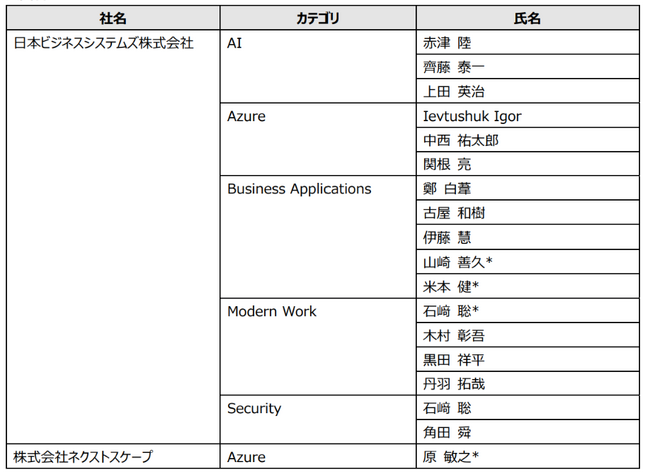 | 社名 | カテゴリ | 氏名 |
|---|---|---|
| 日本ビジネスシステムズ株式会社 | AI | 赤津 陸 |
| | | 齊藤 泰一 |
| | | 上田 英治 |
| | Azure | Ievtushuk Igor |
| | | 中西 祐太郎 |
| | | 関根 亮 |
| | Business Applications | 鄭 白葦 |
| | | 古屋 和樹 |
| | | 伊藤 慧 |
| | | 山崎 善久* |
| | | 米本 健* |
| | Modern Work | 石﨑 聡* |
| | | 木村 彰吾 |
| | | 黒田 祥平 |
| | | 丹羽 拓哉 |
| | Security | 石﨑 聡 |
| | | 角田 舜 |
| 株式会社ネクストスケープ | Azure | 原 敏之* |